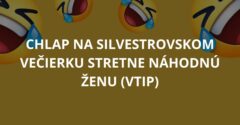 CHLAP NA SILVESTROVSKOM VEČIERKU STRETNE NÁHODNÚ ŽENU (VTIP)